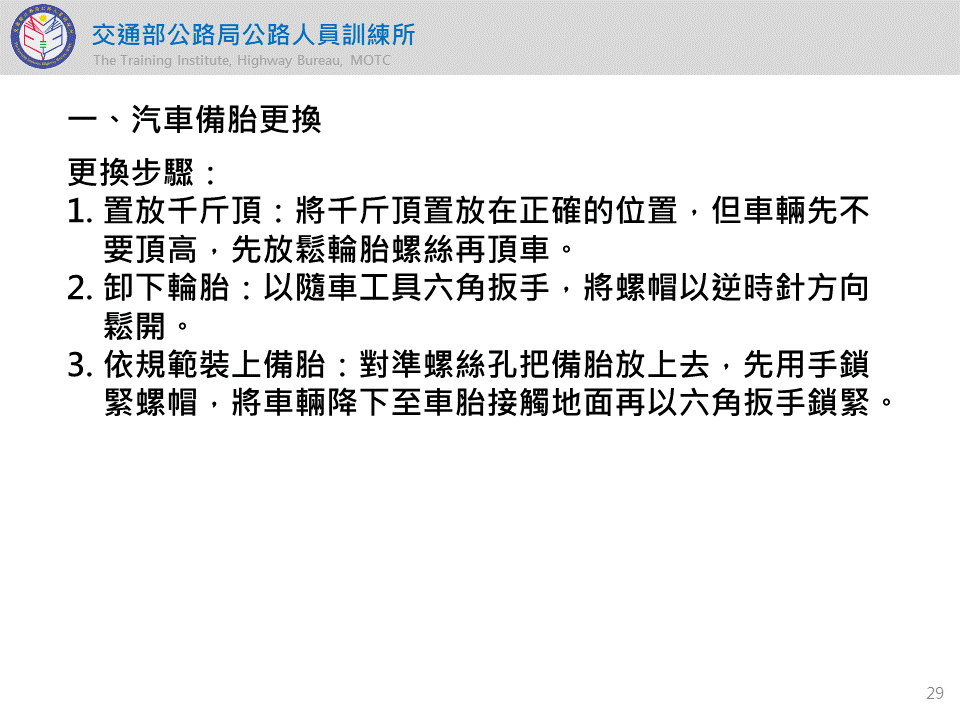 交通部公路局公路人員訓練所
The Training Institute, Highway Bureau, MOTC

一、汽車備胎更換

更換步驟：
1.置放千斤頂：將千斤頂置放在正確的位置，但車輛先不要頂高，先放鬆輪胎螺絲再頂車。
2.卸下輪胎：以隨車工具六角扳手，將螺帽以逆時針方向鬆開。
3.依規範裝上備胎：對準螺絲孔把備胎放上去，先用手鎖緊螺帽，將車輛降下至車胎接觸地面再以六角扳手鎖緊。

29